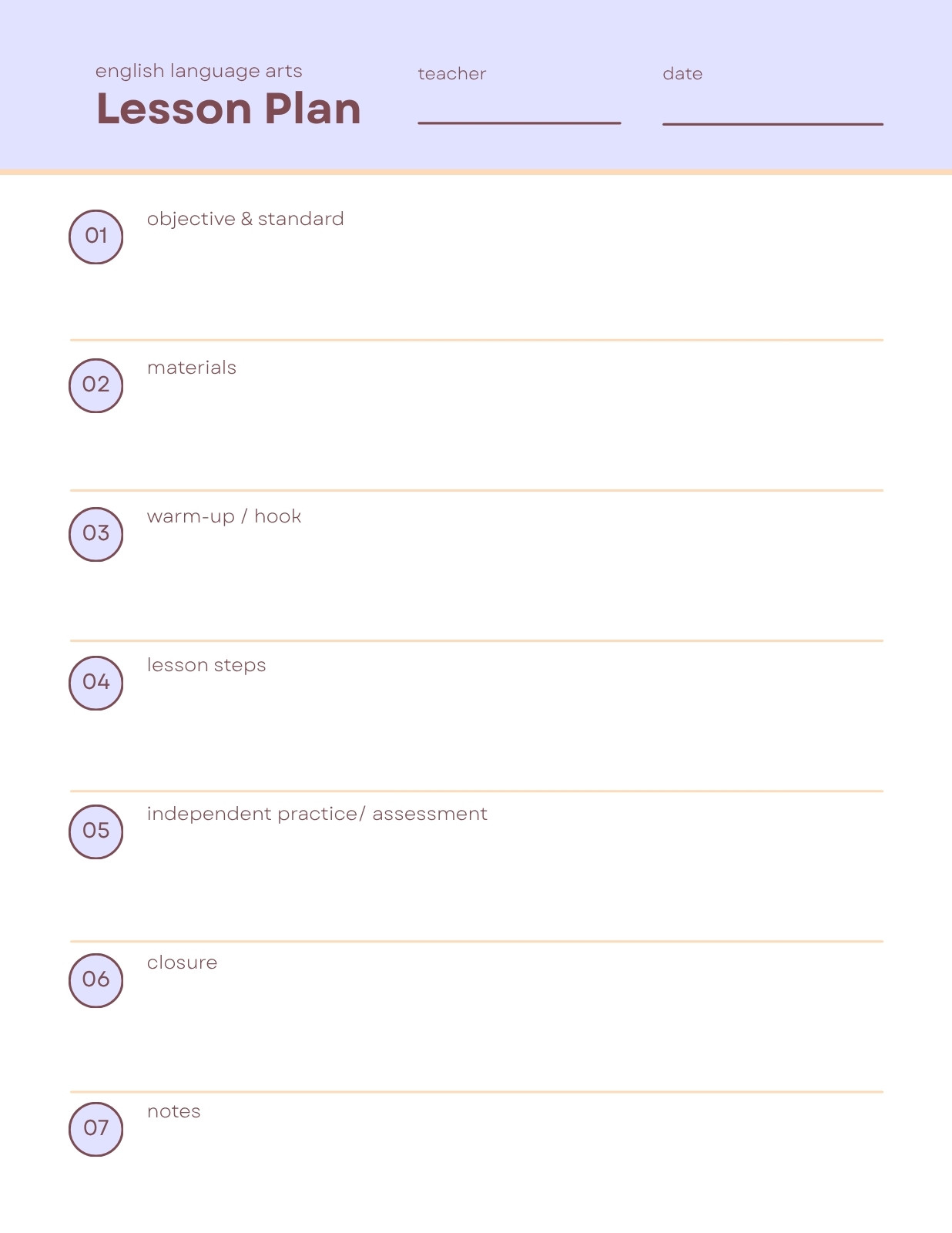 english language arts
Lesson Plan

teacher

date

01 objective & standard

02 materials

03 warm-up / hook

04 lesson steps

05 independent practice/ assessment

06 closure

07 notes